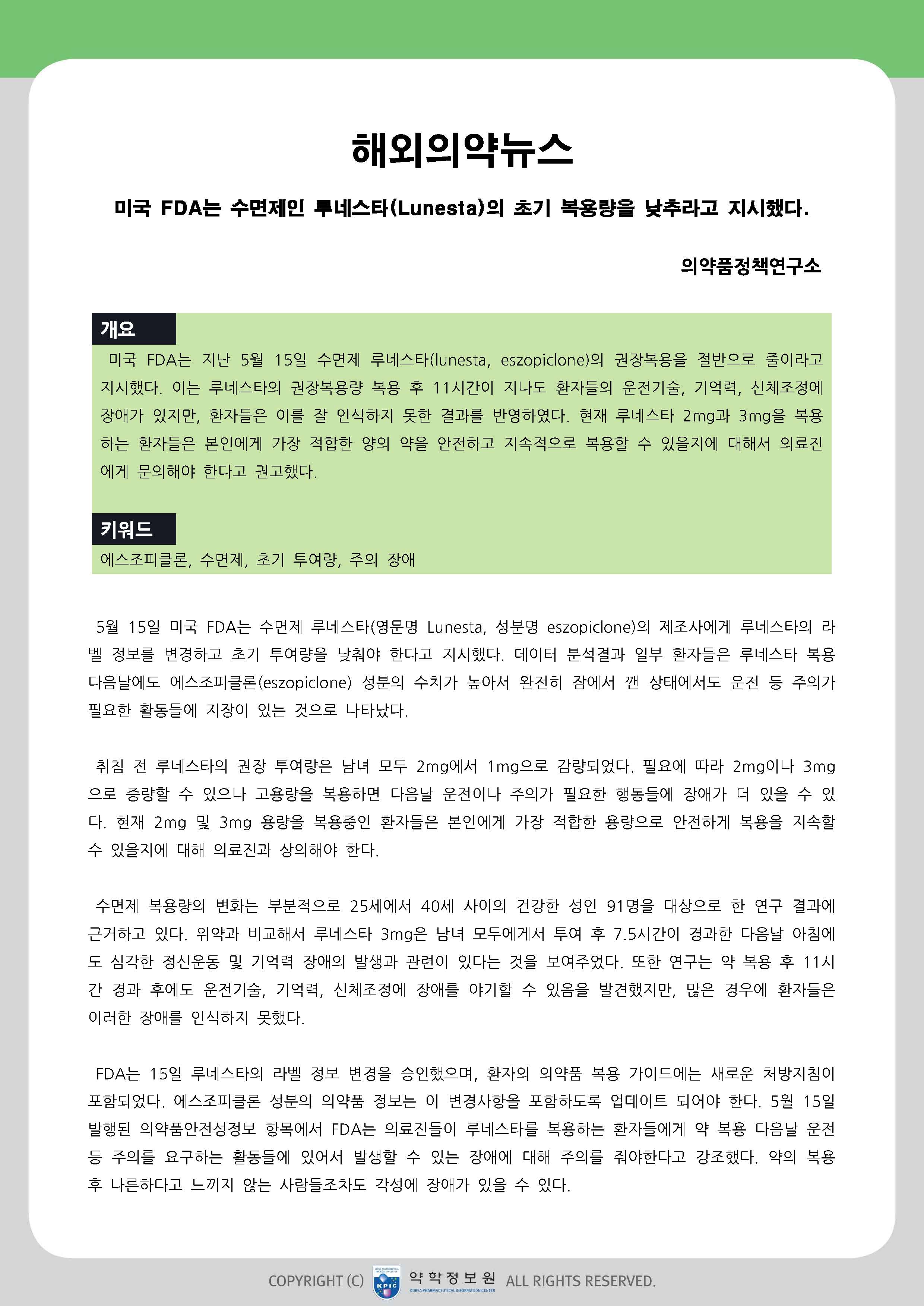 해외의약뉴스

미국 FDA는 수면제인 루네스타(Lunesta)의 초기 복용량을 낮추라고 지시했다.

의약품정책연구소

개요

미국 FDA는 지난 5월 15일 수면제 루네스타(lunesta, eszopiclone)의 권장복용을 절반으로 줄이라고 지시했다. 이는 루네스타의 권장복용량 복용 후 11시간이 지나도 환자들의 운전기술, 기억력, 신체조정에 장애가 있지만, 환자들은 이를 잘 인식하지 못한 결과를 반영하였다. 현재 루네스타 2mg과 3mg을 복용하는 환자들은 본인에게 가장 적합한 양의 약을 안전하고 지속적으로 복용할 수 있을지에 대해서 의료진에게 문의해야 한다고 권고했다.

키워드

에스조피클론, 수면제, 초기 투여량, 주의 장애

5월 15일 미국 FDA는 수면제 루네스타(영문명 Lunesta, 성분명 eszopiclone)의 제조사에게 루네스타의 라벨 정보를 변경하고 초기 투여량을 낮춰야 한다고 지시했다. 데이터 분석결과 일부 환자들은 루네스타 복용 다음날에도 에스조피클론(eszopiclone) 성분의 수치가 높아서 완전히 잠에서 깬 상태에서도 운전 등 주의가 필요한 활동들에 지장이 있는 것으로 나타났다.

취침 전 루네스타의 권장 투여량은 남녀 모두 2mg에서 1mg으로 감량되었다. 필요에 따라 2mg이나 3mg으로 증량할 수 있으나 고용량을 복용하면 다음날 운전이나 주의가 필요한 행동들에 장애가 더 있을 수 있다. 현재 2mg 및 3mg 용량을 복용중인 환자들은 본인에게 가장 적합한 용량으로 안전하게 복용을 지속할 수 있을지에 대해 의료진과 상의해야 한다.

수면제 복용량의 변화는 부분적으로 25세에서 40세 사이의 건강한 성인 91명을 대상으로 한 연구 결과에 근거하고 있다. 위약과 비교해서 루네스타 3mg은 남녀 모두에게서 투여 후 7.5시간이 경과한 다음날 아침에도 심각한 정신운동 및 기억력 장애의 발생과 관련이 있다는 것을 보여주었다. 또한 연구는 약 복용 후 11시간 경과 후에도 운전기술, 기억력, 신체조정에 장애를 야기할 수 있음을 발견했지만, 많은 경우에 환자들은 이러한 장애를 인식하지 못했다.

FDA는 15일 루네스타의 라벨 정보 변경을 승인했으며, 환자의 의약품 복용 가이드에는 새로운 처방지침이 포함되었다. 에스조피클론 성분의 의약품 정보는 이 변경사항을 포함하도록 업데이트 되어야 한다. 5월 15일 발행된 의약품안전성정보 항목에서 FDA는 의료진들이 루네스타를 복용하는 환자들에게 약 복용 다음날 운전 등 주의를 요구하는 활동들에 있어서 발생할 수 있는 장애에 대해 주의를 줘야한다고 강조했다. 약의 복용 후 나른하다고 느끼지 않는 사람들조차도 각성에 장애가 있을 수 있다.

COPYRIGHT (C) KPIC 약학정보원 KOREA PHARMACEUTICAL INFORMATION CENTER ALL RIGHTS RESERVED.